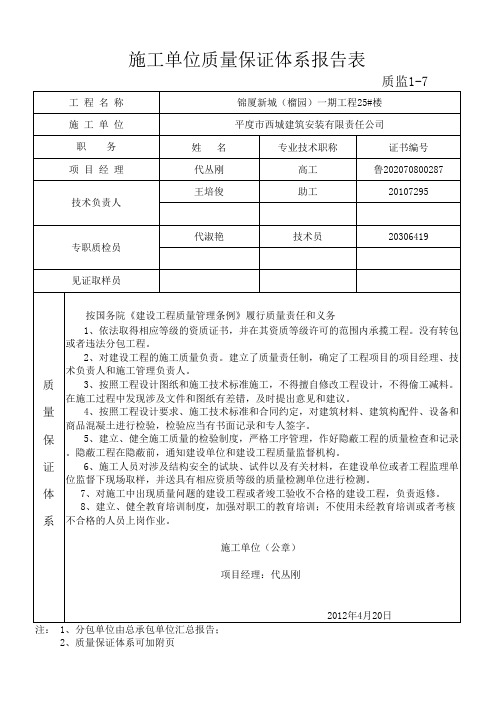 施工单位质量保证体系报告表

质监1-7

| 工 程 名 称 | 锦厦新城（榴园）一期工程25#楼 | | |
|---|---|---|---|
| 施 工 单 位 | 平度市西城建筑安装有限责任公司 | | |
| 职 务 | 姓 名 | 专业技术职称 | 证书编号 |
| 项 目 经 理 | 代丛刚 | 高工 | 鲁202070800287 |
| 技术负责人 | 王培俊 | 助工 | 20107295 |
| | | | |
| 专职质检员 | 代淑艳 | 技术员 | 20306419 |
| | | | |
| 见证取样员 | | | |

质量保证体系

按国务院《建设工程质量管理条例》履行质量责任和义务

1、依法取得相应等级的资质证书，并在其资质等级许可的范围内承揽工程。没有转包或者违法分包工程。

2、对建设工程的施工质量负责。建立了质量责任制，确定了工程项目的项目经理、技术负责人和施工管理负责人。

3、按照工程设计图纸和施工技术标准施工，不得擅自修改工程设计，不得偷工减料。在施工过程中发现涉及文件和图纸有差错，及时提出意见和建议。

4、按照工程设计要求、施工技术标准和合同约定，对建筑材料、建筑构配件、设备和商品混凝土进行检验，检验应当有书面记录和专人签字。

5、建立、健全施工质量的检验制度，严格工序管理，作好隐蔽工程的质量检查和记录。隐蔽工程在隐蔽前，通知建设单位和建设工程质量监督机构。

6、施工人员对涉及结构安全的试块、试件以及有关材料，在建设单位或者工程监理单位监督下现场取样，并送具有相应资质等级的质量检测单位进行检测。

7、对施工中出现质量问题的建设工程或者竣工验收不合格的建设工程，负责返修。

8、建立、健全教育培训制度，加强对职工的教育培训；不使用未经教育培训或者考核不合格的人员上岗作业。

施工单位（公章）

项目经理：代丛刚

2012年4月20日

注： 1、分包单位由总承包单位汇总报告；
2、质量保证体系可加附页